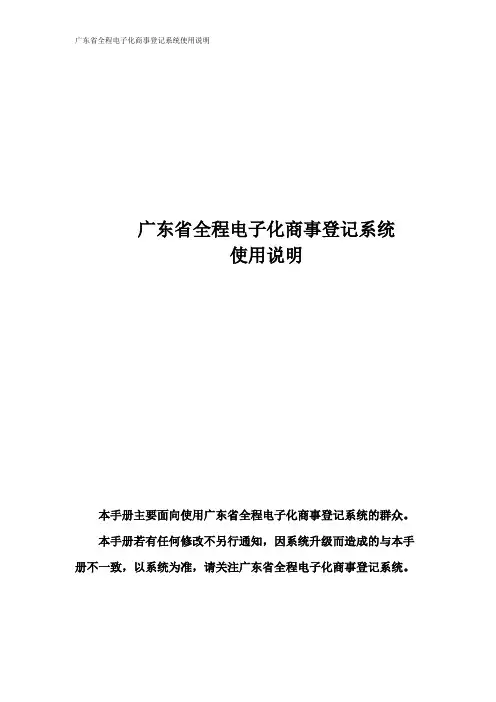 广东省全程电子化商事登记系统使用说明

广东省全程电子化商事登记系统
使用说明

本手册主要面向使用广东省全程电子化商事登记系统的群众。

本手册若有任何修改不另行通知，因系统升级而造成的与本手册不一致，以系统为准，请关注广东省全程电子化商事登记系统。